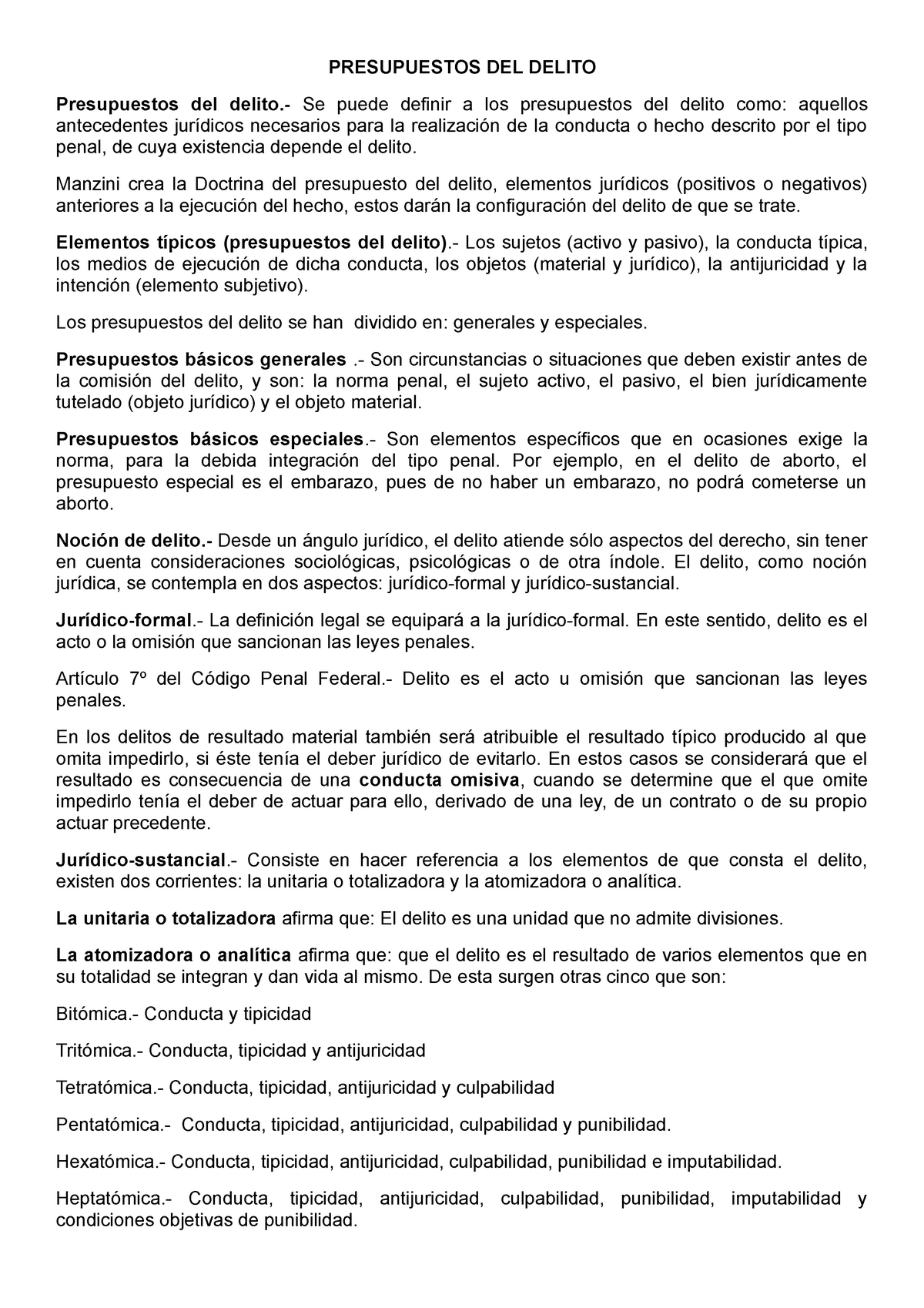 PRESUPUESTOS DEL DELITO

Presupuestos del delito.- Se puede definir a los presupuestos del delito como: aquellos antecedentes jurídicos necesarios para la realización de la conducta o hecho descrito por el tipo penal, de cuya existencia depende el delito.

Manzini crea la Doctrina del presupuesto del delito, elementos jurídicos (positivos o negativos) anteriores a la ejecución del hecho, estos darán la configuración del delito de que se trate.

Elementos típicos (presupuestos del delito).- Los sujetos (activo y pasivo), la conducta típica, los medios de ejecución de dicha conducta, los objetos (material y jurídico), la antijuricidad y la intención (elemento subjetivo).

Los presupuestos del delito se han dividido en: generales y especiales.

Presupuestos básicos generales .- Son circunstancias o situaciones que deben existir antes de la comisión del delito, y son: la norma penal, el sujeto activo, el pasivo, el bien jurídicamente tutelado (objeto jurídico) y el objeto material.

Presupuestos básicos especiales.- Son elementos específicos que en ocasiones exige la norma, para la debida integración del tipo penal. Por ejemplo, en el delito de aborto, el presupuesto especial es el embarazo, pues de no haber un embarazo, no podrá cometerse un aborto.

Noción de delito.- Desde un ángulo jurídico, el delito atiende sólo aspectos del derecho, sin tener en cuenta consideraciones sociológicas, psicológicas o de otra índole. El delito, como noción jurídica, se contempla en dos aspectos: jurídico-formal y jurídico-sustancial.

Jurídico-formal.- La definición legal se equipará a la jurídico-formal. En este sentido, delito es el acto o la omisión que sancionan las leyes penales.

Artículo 7º del Código Penal Federal.- Delito es el acto u omisión que sancionan las leyes penales.

En los delitos de resultado material también será atribuible el resultado típico producido al que omita impedirlo, si éste tenía el deber jurídico de evitarlo. En estos casos se considerará que el resultado es consecuencia de una conducta omisiva, cuando se determine que el que omite impedirlo tenía el deber de actuar para ello, derivado de una ley, de un contrato o de su propio actuar precedente.

Jurídico-sustancial.- Consiste en hacer referencia a los elementos de que consta el delito, existen dos corrientes: la unitaria o totalizadora y la atomizadora o analítica.

La unitaria o totalizadora afirma que: El delito es una unidad que no admite divisiones.

La atomizadora o analítica afirma que: que el delito es el resultado de varios elementos que en su totalidad se integran y dan vida al mismo. De esta surgen otras cinco que son:

Bitómica.- Conducta y tipicidad

Tritómica.- Conducta, tipicidad y antijuricidad

Tetratómica.- Conducta, tipicidad, antijuricidad y culpabilidad

Pentatómica.- Conducta, tipicidad, antijuricidad, culpabilidad y punibilidad.

Hexatómica.- Conducta, tipicidad, antijuricidad, culpabilidad, punibilidad e imputabilidad.

Heptatómica.- Conducta, tipicidad, antijuricidad, culpabilidad, punibilidad, imputabilidad y condiciones objetivas de punibilidad.